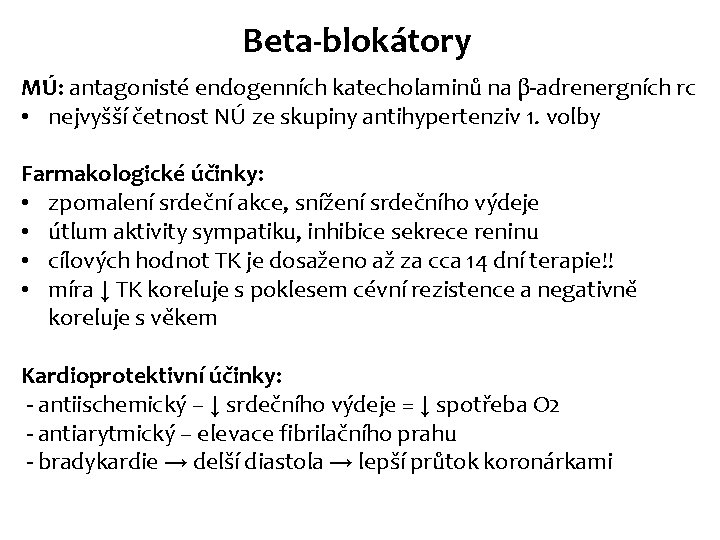 Beta-blokátory

MÚ: antagonisté endogenních katecholaminů na β-adrenergních rc
• nejvyšší četnost NÚ ze skupiny antihypertenziv 1. volby

Farmakologické účinky:
• zpomalení srdeční akce, snížení srdečního výdeje
• útlum aktivity sympatiku, inhibice sekrece reninu
• cílových hodnot TK je dosaženo až za cca 14 dní terapie!!
• míra ↓ TK koreluje s poklesem cévní rezistence a negativně koreluje s věkem

Kardioprotektivní účinky:
- antiischemický – ↓ srdečního výdeje = ↓ spotřeba O2
- antiarytmický – elevace fibrilačního prahu
- bradykardie → delší diastola → lepší průtok koronárkami